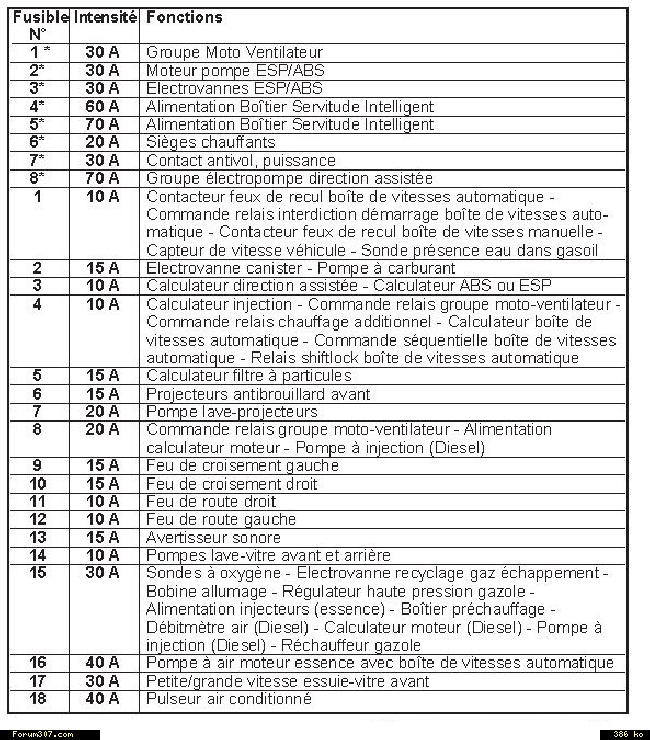 | Fusible N° | Intensité | Fonctions |
|---|---|---|
| 1 * | 30 A | Groupe Moto Ventilateur |
| 2* | 30 A | Moteur pompe ESP/ABS |
| 3* | 30 A | Electrovannes ESP/ABS |
| 4* | 60 A | Alimentation Boîtier Servitude Intelligent |
| 5* | 70 A | Alimentation Boîtier Servitude Intelligent |
| 6* | 20 A | Sièges chauffants |
| 7* | 30 A | Contact antivol, puissance |
| 8* | 70 A | Groupe électropompe direction assistée |
| 1 | 10 A | Contacteur feux de recul boîte de vitesses automatique - Commande relais interdiction démarrage boîte de vitesses automatique - Contacteur feux de recul boîte de vitesses manuelle - Capteur de vitesse véhicule - Sonde présence eau dans gasoil |
| 2 | 15 A | Electrovanne canister - Pompe à carburant |
| 3 | 10 A | Calculateur direction assistée - Calculateur ABS ou ESP |
| 4 | 10 A | Calculateur injection - Commande relais groupe moto-ventilateur - Commande relais chauffage additionnel - Calculateur boîte de vitesses automatique - Commande séquentielle boîte de vitesses automatique - Relais shiftlock boîte de vitesses automatique |
| 5 | 15 A | Calculateur filtre à particules |
| 6 | 15 A | Projecteurs antibrouillard avant |
| 7 | 20 A | Pompe lave-projecteurs |
| 8 | 20 A | Commande relais groupe moto-ventilateur - Alimentation calculateur moteur - Pompe à injection (Diesel) |
| 9 | 15 A | Feu de croisement gauche |
| 10 | 15 A | Feu de croisement droit |
| 11 | 10 A | Feu de route droit |
| 12 | 10 A | Feu de route gauche |
| 13 | 15 A | Avertisseur sonore |
| 14 | 10 A | Pompes lave-vitre avant et arrière |
| 15 | 30 A | Sondes à oxygène - Electrovanne recyclage gaz échappement - Bobine allumage - Régulateur haute pression gazole - Alimentation injecteurs (essence) - Boîtier préchauffage - Débitmètre air (Diesel) - Calculateur moteur (Diesel) - Pompe à injection (Diesel) - Réchauffeur gazole |
| 16 | 40 A | Pompe à air moteur essence avec boîte de vitesses automatique |
| 17 | 30 A | Petite/grande vitesse essuie-vitre avant |
| 18 | 40 A | Pulseur air conditionné |

Forum307.com

386 ko